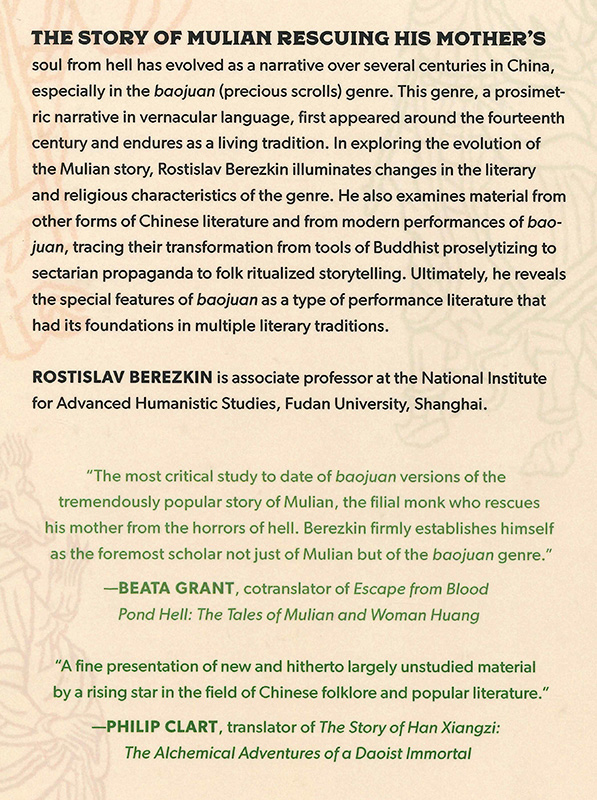 THE STORY OF MULIAN RESCUING HIS MOTHER'S soul from hell has evolved as a narrative over several centuries in China, especially in the baojuan (precious scrolls) genre. This genre, a prosimetric narrative in vernacular language, first appeared around the fourteenth century and endures as a living tradition. In exploring the evolution of the Mulian story, Rostislav Berezkin illuminates changes in the literary and religious characteristics of the genre. He also examines material from other forms of Chinese literature and from modern performances of baojuan, tracing their transformation from tools of Buddhist proselytizing to sectarian propaganda to folk ritualized storytelling. Ultimately, he reveals the special features of baojuan as a type of performance literature that had its foundations in multiple literary traditions.

ROSTISLAV BEREZKIN is associate professor at the National Institute for Advanced Humanistic Studies, Fudan University, Shanghai.

"The most critical study to date of baojuan versions of the tremendously popular story of Mulian, the filial monk who rescues his mother from the horrors of hell. Berezkin firmly establishes himself as the foremost scholar not just of Mulian but of the baojuan genre."

—BEATA GRANT, cotranslator of Escape from Blood Pond Hell: The Tales of Mulian and Woman Huang

"A fine presentation of new and hitherto largely unstudied material by a rising star in the field of Chinese folklore and popular literature."

—PHILIP CLART, translator of The Story of Han Xiangzi: The Alchemical Adventures of a Daoist Immortal